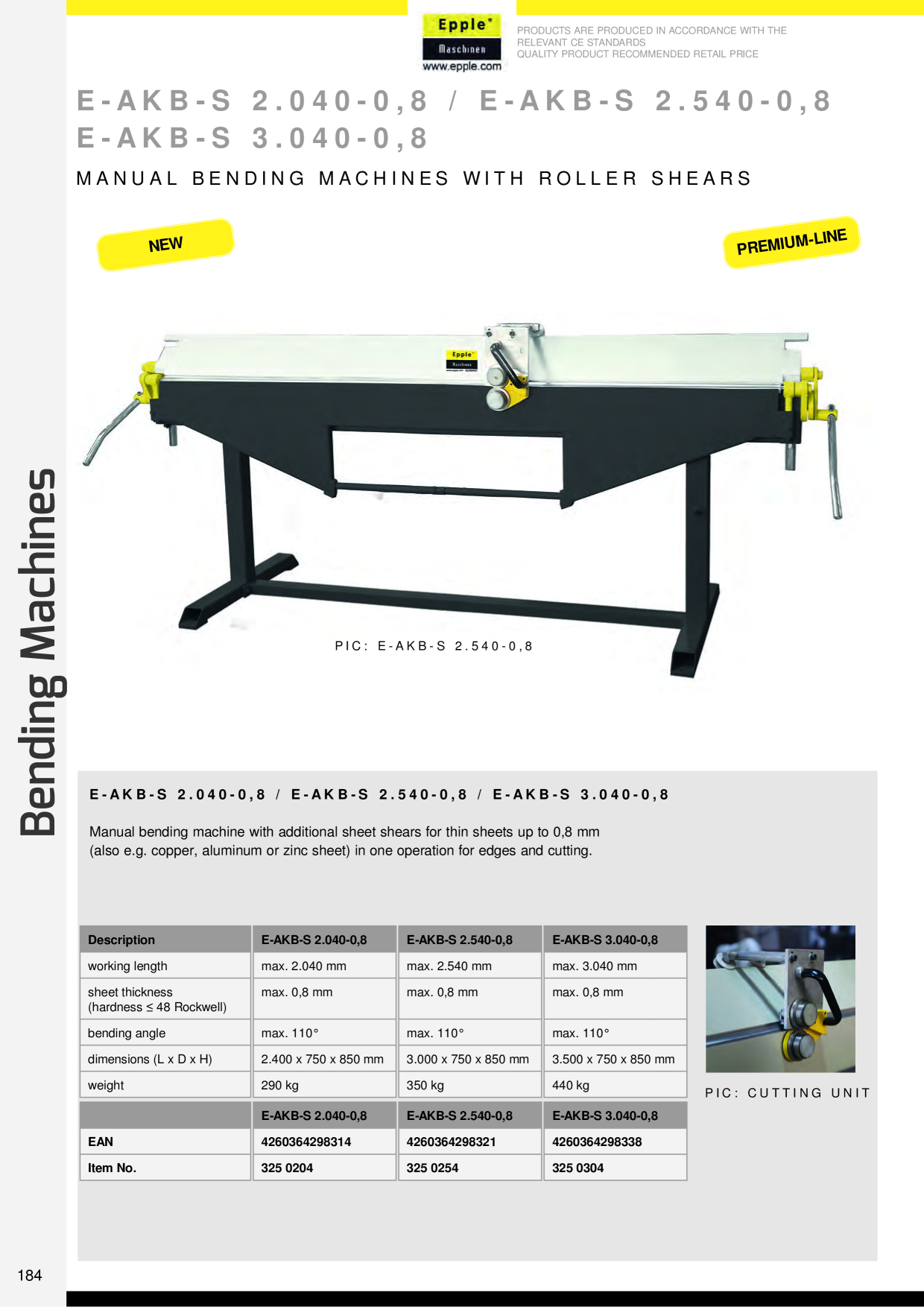 Epple®
Maschinen
www.epple.com

PRODUCTS ARE PRODUCED IN ACCORDANCE WITH THE RELEVANT CE STANDARDS
QUALITY PRODUCT RECOMMENDED RETAIL PRICE

E-AKB-S 2.040-0,8 / E-AKB-S 2.540-0,8
E-AKB-S 3.040-0,8

MANUAL BENDING MACHINES WITH ROLLER SHEARS

NEW

PREMIUM-LINE

Epple
Maschinen

PIC: E-AKB-S 2.540-0,8

Bending Machines

E-AKB-S 2.040-0,8 / E-AKB-S 2.540-0,8 / E-AKB-S 3.040-0,8

Manual bending machine with additional sheet shears for thin sheets up to 0,8 mm (also e.g. copper, aluminum or zinc sheet) in one operation for edges and cutting.

| Description | E-AKB-S 2.040-0,8 | E-AKB-S 2.540-0,8 | E-AKB-S 3.040-0,8 |
|---|---|---|---|
| working length | max. 2.040 mm | max. 2.540 mm | max. 3.040 mm |
| sheet thickness (hardness ≤ 48 Rockwell) | max. 0,8 mm | max. 0,8 mm | max. 0,8 mm |
| bending angle | max. 110° | max. 110° | max. 110° |
| dimensions (L x D x H) | 2.400 x 750 x 850 mm | 3.000 x 750 x 850 mm | 3.500 x 750 x 850 mm |
| weight | 290 kg | 350 kg | 440 kg |

| | E-AKB-S 2.040-0,8 | E-AKB-S 2.540-0,8 | E-AKB-S 3.040-0,8 |
|---|---|---|---|
| EAN | 4260364298314 | 4260364298321 | 4260364298338 |
| Item No. | 325 0204 | 325 0254 | 325 0304 |

PIC: CUTTING UNIT

184